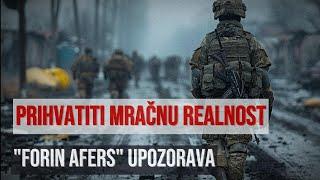 PRIHVATITI MRAČNU REALNOST

"FORIN AFERS" UPOZORAVA